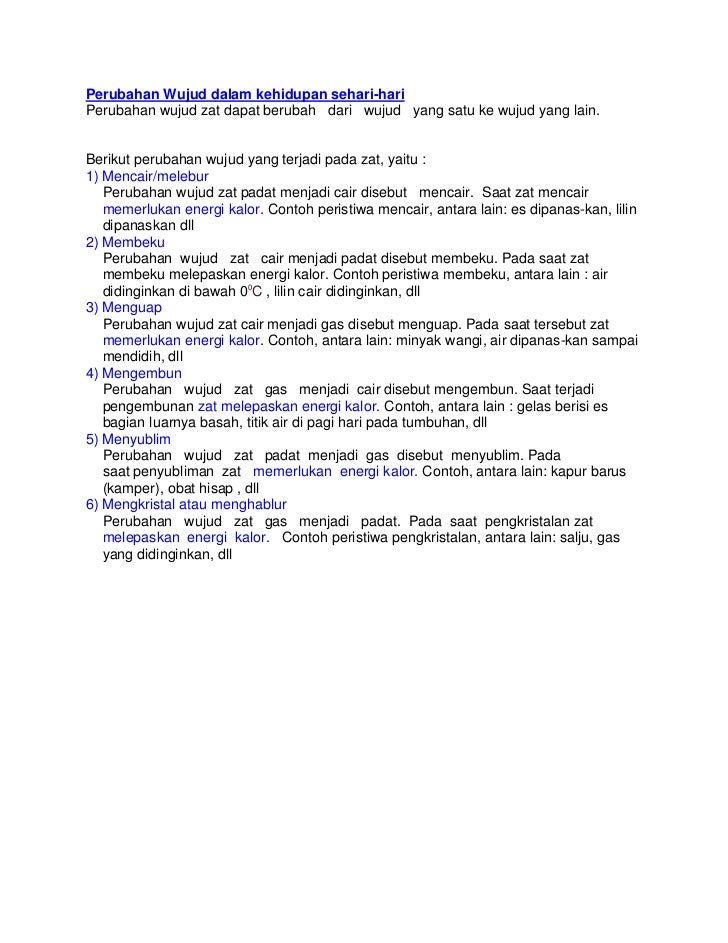 Perubahan Wujud dalam kehidupan sehari-hari
Perubahan wujud zat dapat berubah dari wujud yang satu ke wujud yang lain.

Berikut perubahan wujud yang terjadi pada zat, yaitu :
1) Mencair/melebur
Perubahan wujud zat padat menjadi cair disebut mencair. Saat zat mencair memerlukan energi kalor. Contoh peristiwa mencair, antara lain: es dipanas-kan, lilin dipanaskan dll
2) Membeku
Perubahan wujud zat cair menjadi padat disebut membeku. Pada saat zat membeku melepaskan energi kalor. Contoh peristiwa membeku, antara lain : air didinginkan di bawah $0^0C$ , lilin cair didinginkan, dll
3) Menguap
Perubahan wujud zat cair menjadi gas disebut menguap. Pada saat tersebut zat memerlukan energi kalor. Contoh, antara lain: minyak wangi, air dipanas-kan sampai mendidih, dll
4) Mengembun
Perubahan wujud zat gas menjadi cair disebut mengembun. Saat terjadi pengembunan zat melepaskan energi kalor. Contoh, antara lain : gelas berisi es bagian luarnya basah, titik air di pagi hari pada tumbuhan, dll
5) Menyublim
Perubahan wujud zat padat menjadi gas disebut menyublim. Pada saat penyubliman zat memerlukan energi kalor. Contoh, antara lain: kapur barus (kamper), obat hisap , dll
6) Mengkristal atau menghablur
Perubahan wujud zat gas menjadi padat. Pada saat pengkristalan zat melepaskan energi kalor. Contoh peristiwa pengkristalan, antara lain: salju, gas yang didinginkan, dll